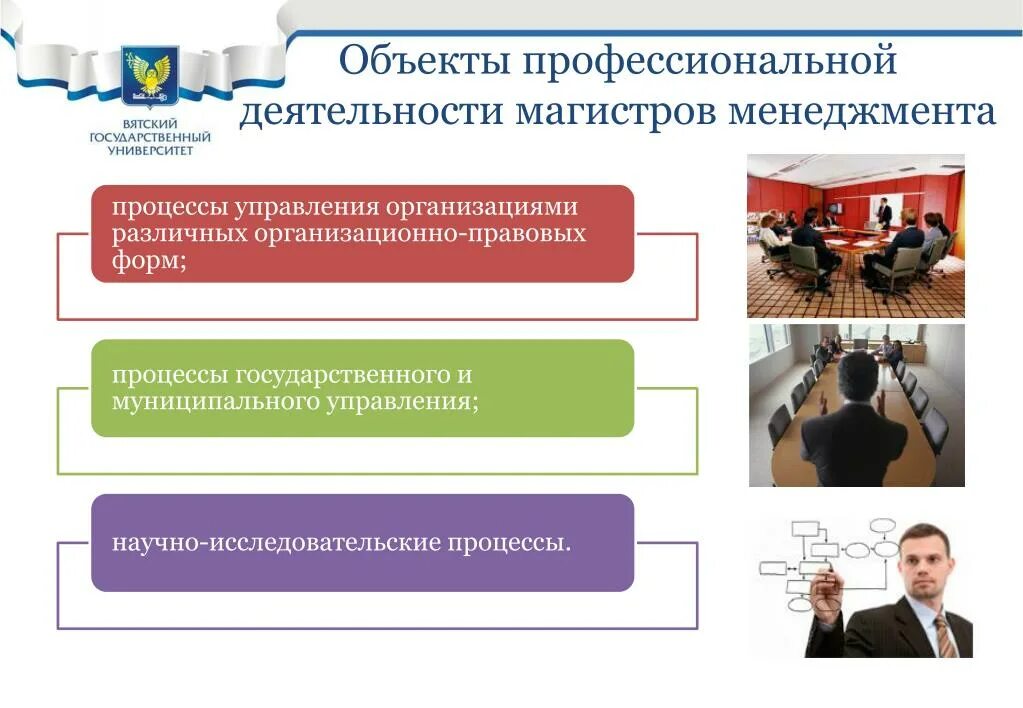 ВЯТСКИЙ ГОСУДАРСТВЕННЫЙ УНИВЕРСИТЕТ

Объекты профессиональной деятельности магистров менеджмента

процессы управления организациями различных организационно-правовых форм;

процессы государственного и муниципального управления;

научно-исследовательские процессы.